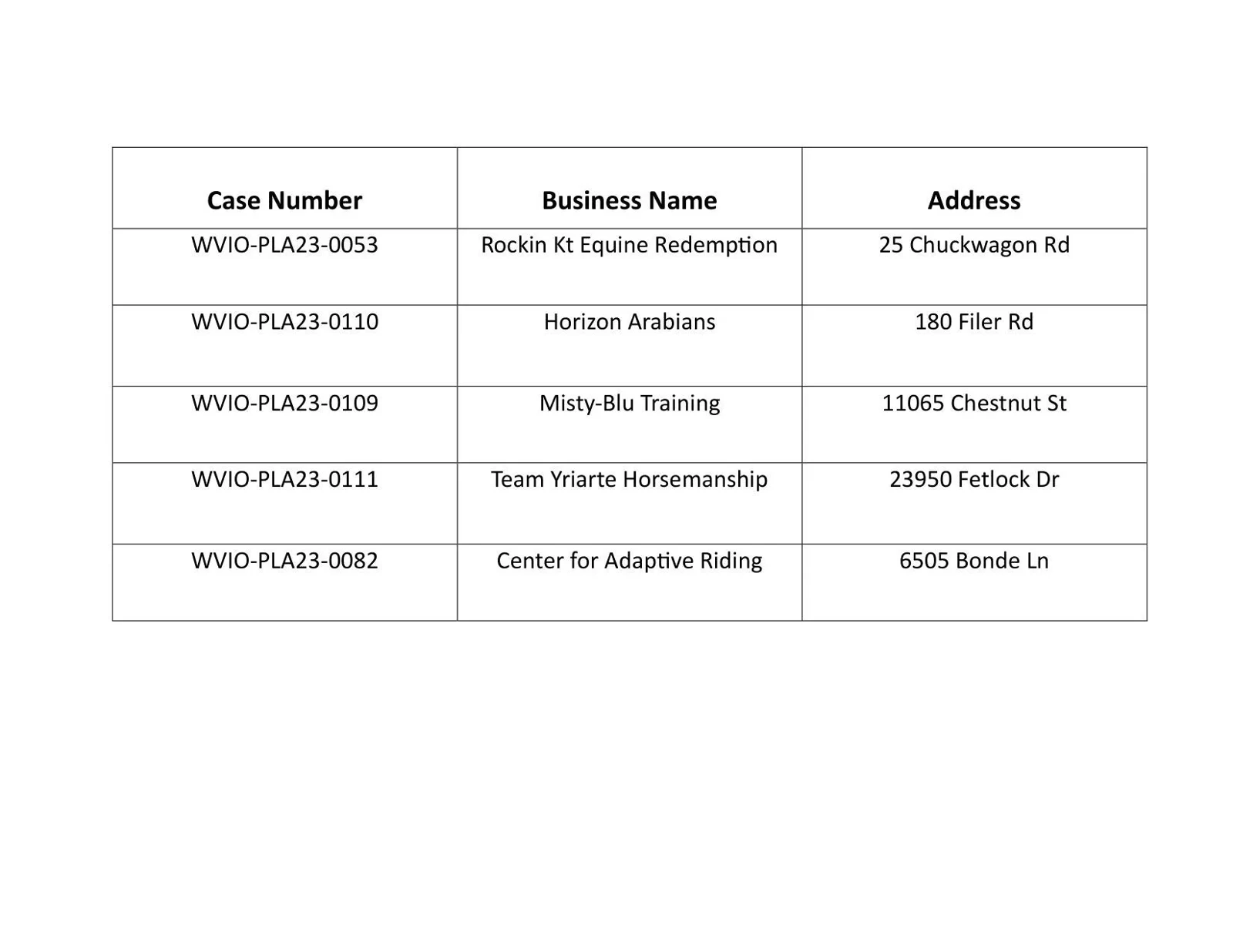 | Case Number | Business Name | Address |
|---|---|---|
| WVIO-PLA23-0053 | Rockin Kt Equine Redemption | 25 Chuckwagon Rd |
| WVIO-PLA23-0110 | Horizon Arabians | 180 Filer Rd |
| WVIO-PLA23-0109 | Misty-Blu Training | 11065 Chestnut St |
| WVIO-PLA23-0111 | Team Yriarte Horsemanship | 23950 Fetlock Dr |
| WVIO-PLA23-0082 | Center for Adaptive Riding | 6505 Bonde Ln |